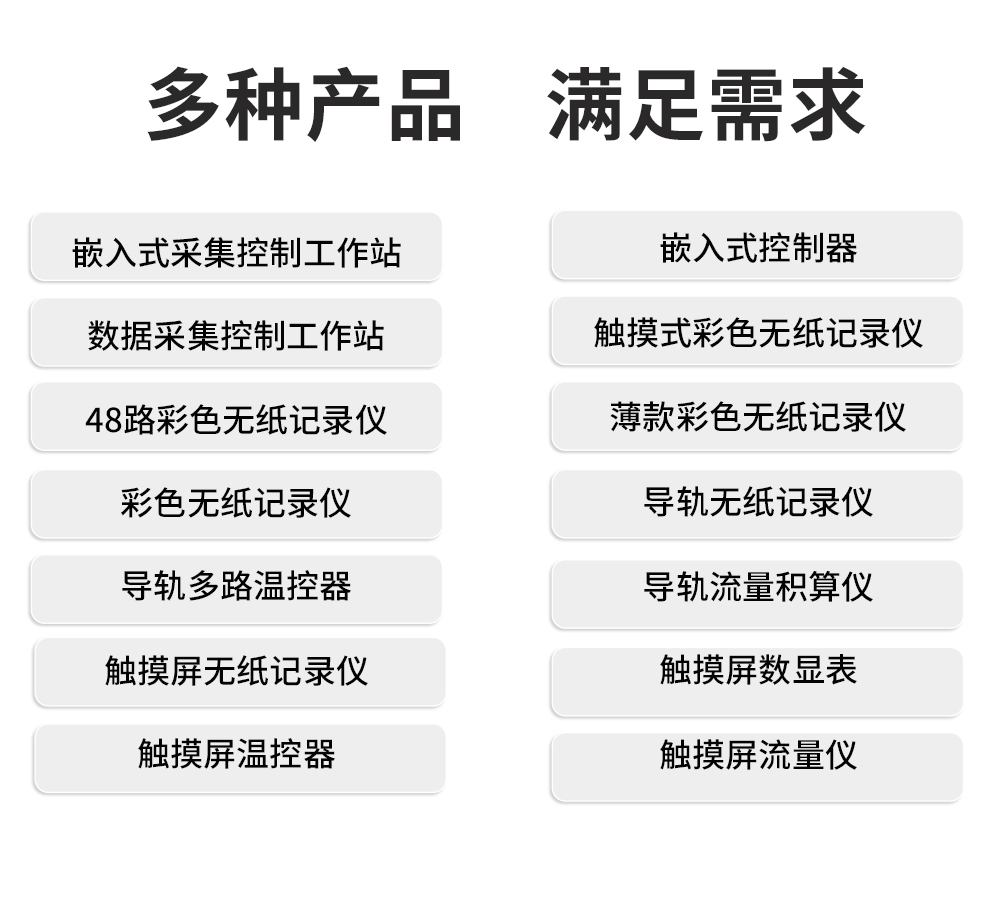 多种产品 满足需求

嵌入式采集控制工作站

数据采集控制工作站

48路彩色无纸记录仪

彩色无纸记录仪

导轨多路温控器

触摸屏无纸记录仪

触摸屏温控器

嵌入式控制器

触摸式彩色无纸记录仪

薄款彩色无纸记录仪

导轨无纸记录仪

导轨流量积算仪

触摸屏数显表

触摸屏流量仪